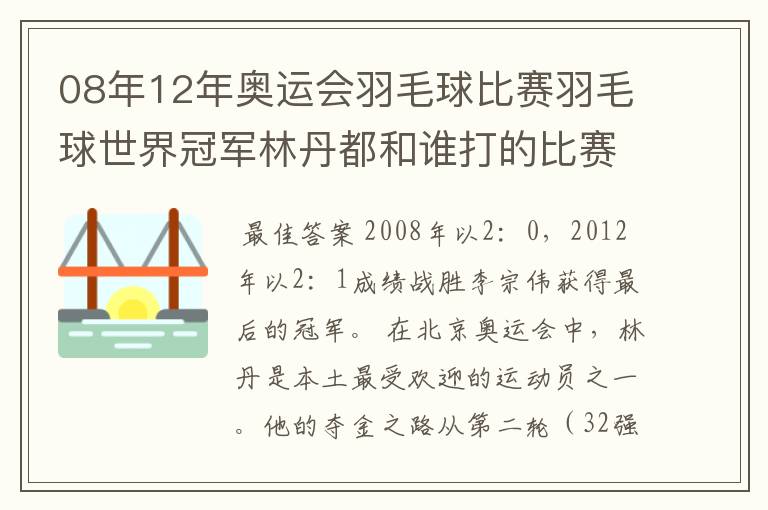 08年12年奥运会羽毛球比赛羽毛球世界冠军林丹都和谁打的比赛

最佳答案 2008年以2：0，2012年以2：1成绩战胜李宗伟获得最后的冠军。 在北京奥运会中，林丹是本土最受欢迎的运动员之一。他的夺金之路从第二轮（32强